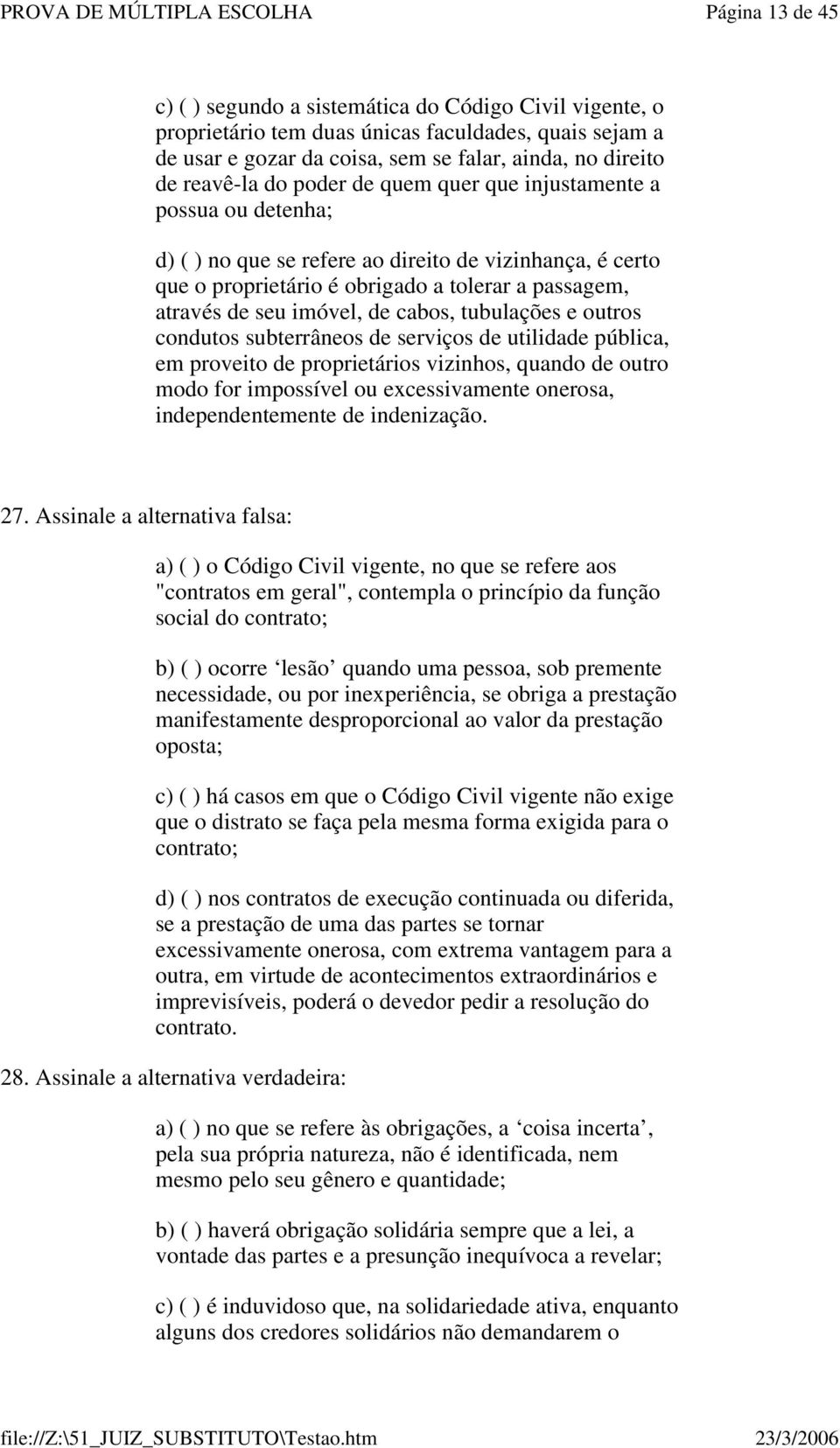 PROVA DE MÚLTIPLA ESCOLHA Página 13 de 45

c) ( ) segundo a sistemática do Código Civil vigente, o proprietário tem duas únicas faculdades, quais sejam a de usar e gozar da coisa, sem se falar, ainda, no direito de reavê-la do poder de quem quer que injustamente a possua ou detenha;

d) ( ) no que se refere ao direito de vizinhança, é certo que o proprietário é obrigado a tolerar a passagem, através de seu imóvel, de cabos, tubulações e outros condutos subterrâneos de serviços de utilidade pública, em proveito de proprietários vizinhos, quando de outro modo for impossível ou excessivamente onerosa, independentemente de indenização.

27. Assinale a alternativa falsa:

a) ( ) o Código Civil vigente, no que se refere aos "contratos em geral", contempla o princípio da função social do contrato;

b) ( ) ocorre ‘lesão’ quando uma pessoa, sob premente necessidade, ou por inexperiência, se obriga a prestação manifestamente desproporcional ao valor da prestação oposta;

c) ( ) há casos em que o Código Civil vigente não exige que o distrato se faça pela mesma forma exigida para o contrato;

d) ( ) nos contratos de execução continuada ou diferida, se a prestação de uma das partes se tornar excessivamente onerosa, com extrema vantagem para a outra, em virtude de acontecimentos extraordinários e imprevisíveis, poderá o devedor pedir a resolução do contrato.

28. Assinale a alternativa verdadeira:

a) ( ) no que se refere às obrigações, a ‘coisa incerta’, pela sua própria natureza, não é identificada, nem mesmo pelo seu gênero e quantidade;

b) ( ) haverá obrigação solidária sempre que a lei, a vontade das partes e a presunção inequívoca a revelar;

c) ( ) é induvidoso que, na solidariedade ativa, enquanto alguns dos credores solidários não demandarem o

file://Z:\51_JUIZ_SUBSTITUTO\Testao.htm 23/3/2006